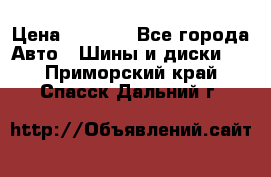 Цена Все города
Авто Шины и диски
Приморский край
Спасск Дальний г

http://Объявлений.сайт